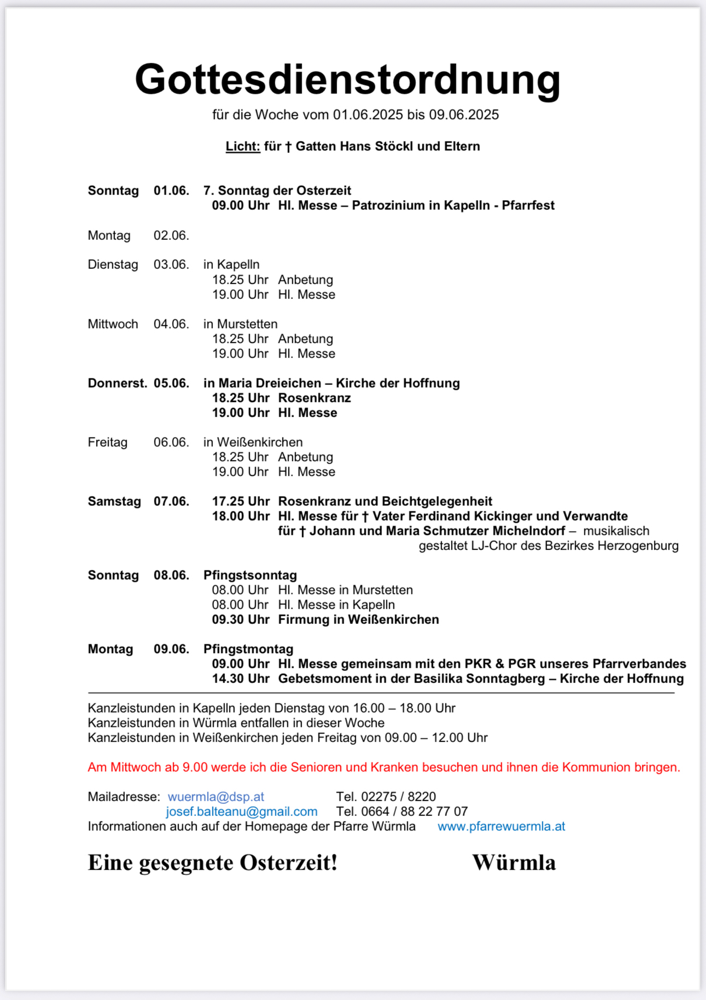 Gottesdienstordnung

für die Woche vom 01.06.2025 bis 09.06.2025

Licht: für † Gatten Hans Stöckl und Eltern

Sonntag 01.06. 7. Sonntag der Osterzeit
09.00 Uhr Hl. Messe – Patrozinium in Kapelln - Pfarrfest

Montag 02.06.

Dienstag 03.06. in Kapelln
18.25 Uhr Anbetung
19.00 Uhr Hl. Messe

Mittwoch 04.06. in Murstetten
18.25 Uhr Anbetung
19.00 Uhr Hl. Messe

Donnerst. 05.06. in Maria Dreieichen – Kirche der Hoffnung
18.25 Uhr Rosenkranz
19.00 Uhr Hl. Messe

Freitag 06.06. in Weißenkirchen
18.25 Uhr Anbetung
19.00 Uhr Hl. Messe

Samstag 07.06. 17.25 Uhr Rosenkranz und Beichtgelegenheit
18.00 Uhr Hl. Messe für † Vater Ferdinand Kickinger und Verwandte
für † Johann und Maria Schmutzer Michelndorf – musikalisch gestaltet LJ-Chor des Bezirkes Herzogenburg

Sonntag 08.06. Pfingstsonntag
08.00 Uhr Hl. Messe in Murstetten
08.00 Uhr Hl. Messe in Kapelln
09.30 Uhr Firmung in Weißenkirchen

Montag 09.06. Pfingstmontag
09.00 Uhr Hl. Messe gemeinsam mit den PKR & PGR unseres Pfarrverbandes
14.30 Uhr Gebetsmoment in der Basilika Sonntagberg – Kirche der Hoffnung

Kanzleistunden in Kapelln jeden Dienstag von 16.00 – 18.00 Uhr
Kanzleistunden in Würmla entfallen in dieser Woche
Kanzleistunden in Weißenkirchen jeden Freitag von 09.00 – 12.00 Uhr

Am Mittwoch ab 9.00 werde ich die Senioren und Kranken besuchen und ihnen die Kommunion bringen.

Mailadresse: wuermla@dsp.at Tel. 02275 / 8220
josef.balteanu@gmail.com Tel. 0664 / 88 22 77 07
Informationen auch auf der Homepage der Pfarre Würmla www.pfarrewuermla.at

Eine gesegnete Osterzeit! Würmla